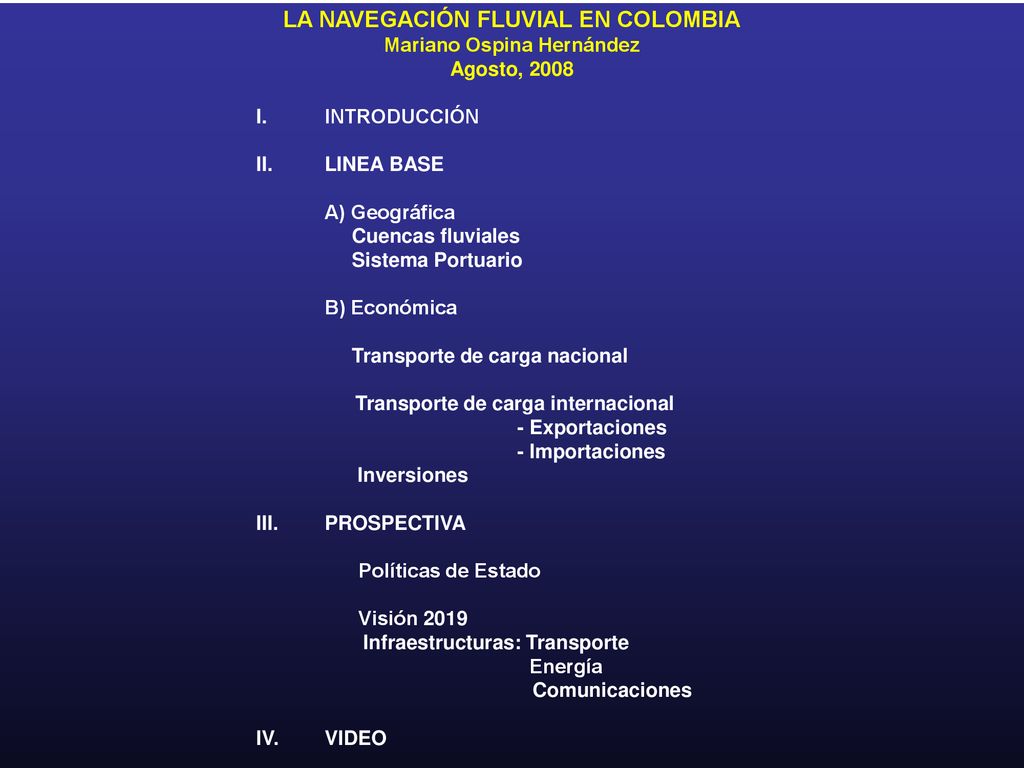 LA NAVEGACIÓN FLUVIAL EN COLOMBIA
Mariano Ospina Hernández
Agosto, 2008

I. INTRODUCCIÓN

II. LINEA BASE

A) Geográfica
Cuencas fluviales
Sistema Portuario

B) Económica

Transporte de carga nacional

Transporte de carga internacional
- Exportaciones
- Importaciones
Inversiones

III. PROSPECTIVA

Políticas de Estado

Visión 2019
Infraestructuras: Transporte
Energía
Comunicaciones

IV. VIDEO